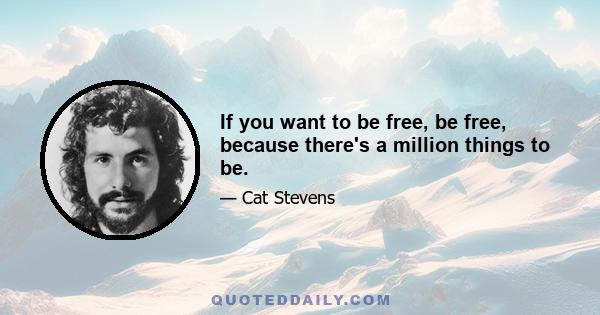 If you want to be free, be free, because there's a million things to be.

— Cat Stevens

QUOTEDDAILY.COM